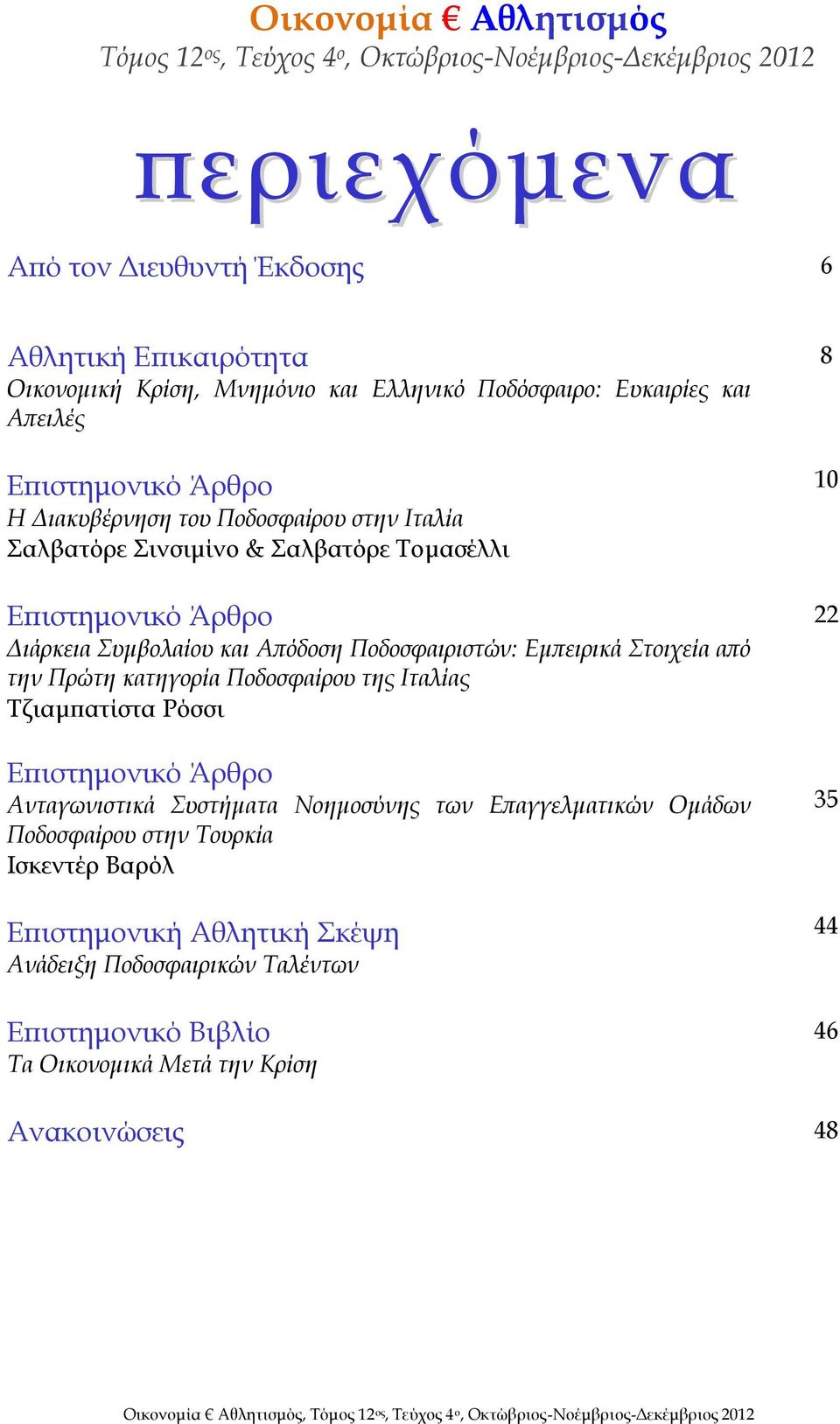 Οικονομία € Αθλητισμός
Τόμος 12ος, Τεύχος 4ο, Οκτώβριος-Νοέμβριος-Δεκέμβριος 2012

περιεχόμενα

Από τον Διευθυντή Έκδοσης 6

Αθλητική Επικαιρότητα 8
Οικονομική Κρίση, Μνημόνιο και Ελληνικό Ποδόσφαιρο: Ευκαιρίες και Απειλές

Επιστημονικό Άρθρο 10
Η Διακυβέρνηση του Ποδοσφαίρου στην Ιταλία
Σαλβατόρε Σινσιμίνο & Σαλβατόρε Τομασέλλι

Επιστημονικό Άρθρο 22
Διάρκεια Συμβολαίου και Απόδοση Ποδοσφαιριστών: Εμπειρικά Στοιχεία από την Πρώτη κατηγορία Ποδοσφαίρου της Ιταλίας
Τζιαμπατίστα Ρόσσι

Επιστημονικό Άρθρο
Ανταγωνιστικά Συστήματα Νοημοσύνης των Επαγγελματικών Ομάδων Ποδοσφαίρου στην Τουρκία 35
Ισκεντέρ Βαρόλ

Επιστημονική Αθλητική Σκέψη 44
Ανάδειξη Ποδοσφαιρικών Ταλέντων

Επιστημονικό Βιβλίο 46
Τα Οικονομικά Μετά την Κρίση

Ανακοινώσεις 48

Οικονομία € Αθλητισμός, Τόμος 12ος, Τεύχος 4ο, Οκτώβριος-Νοέμβριος-Δεκέμβριος 2012